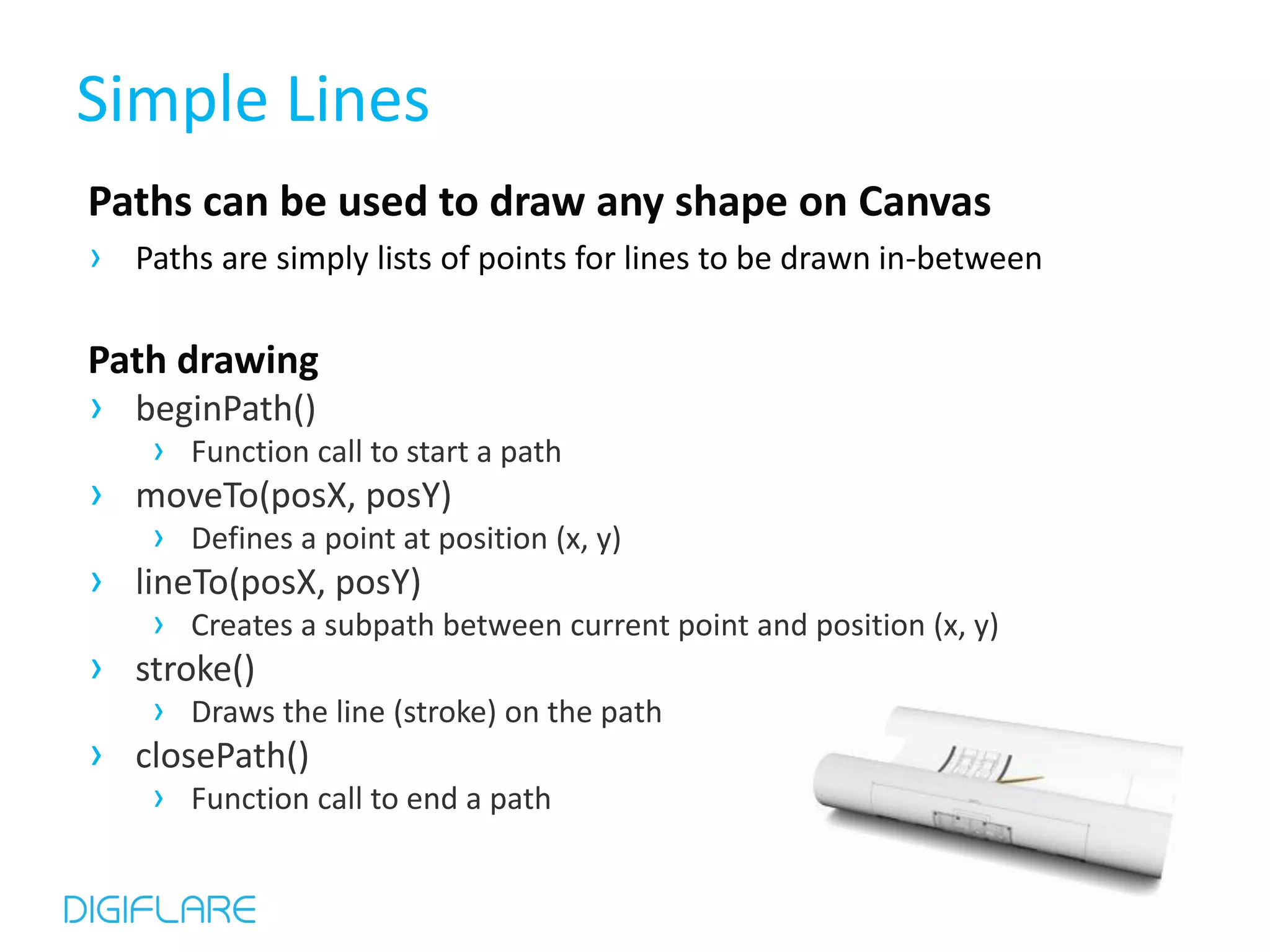 Simple Lines

Paths can be used to draw any shape on Canvas

› Paths are simply lists of points for lines to be drawn in-between

Path drawing

› beginPath()
  › Function call to start a path
› moveTo(posX, posY)
  › Defines a point at position (x, y)
› lineTo(posX, posY)
  › Creates a subpath between current point and position (x, y)
› stroke()
  › Draws the line (stroke) on the path
› closePath()
  › Function call to end a path

DIGIFLARE